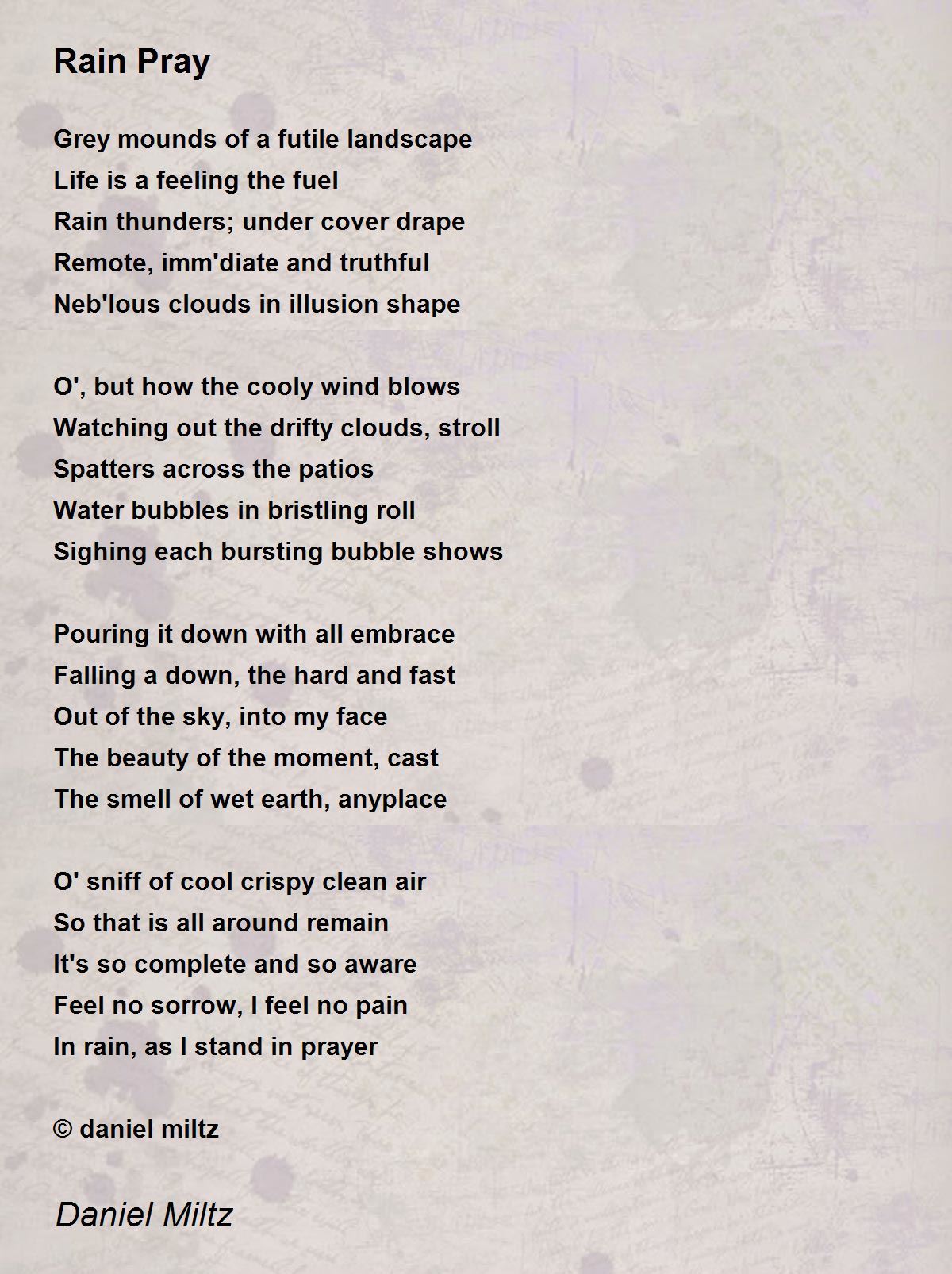 Rain Pray

Grey mounds of a futile landscape
Life is a feeling the fuel
Rain thunders; under cover drape
Remote, imm'diate and truthful
Neb'lous clouds in illusion shape

O', but how the cooly wind blows
Watching out the drifty clouds, stroll
Spatters across the patios
Water bubbles in bristling roll
Sighing each bursting bubble shows

Pouring it down with all embrace
Falling a down, the hard and fast
Out of the sky, into my face
The beauty of the moment, cast
The smell of wet earth, anyplace

O' sniff of cool crispy clean air
So that is all around remain
It's so complete and so aware
Feel no sorrow, I feel no pain
In rain, as I stand in prayer

© daniel miltz

Daniel Miltz